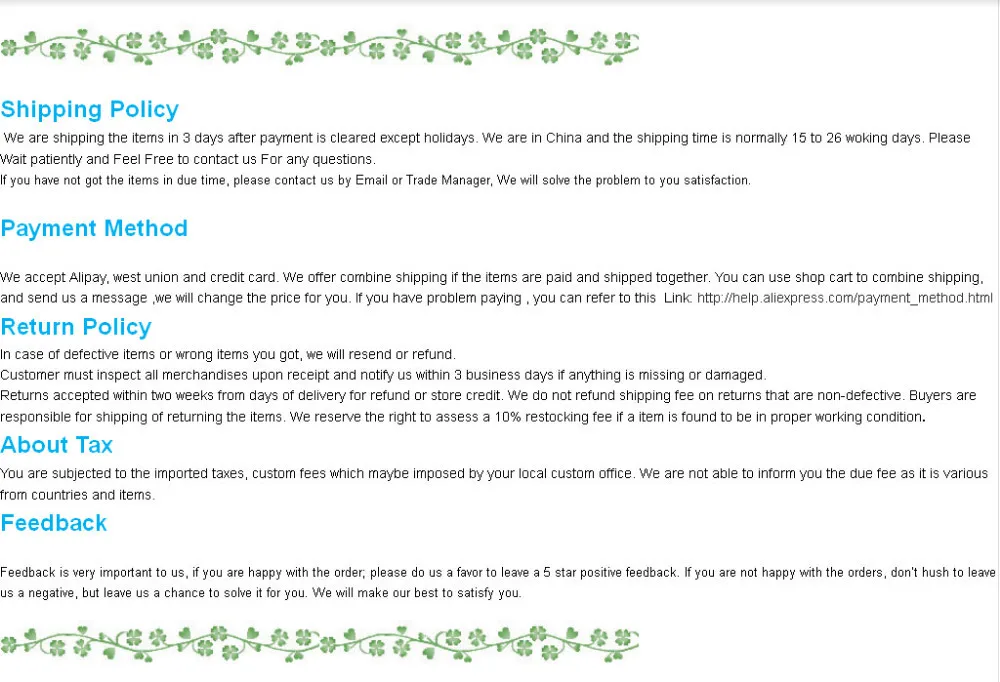 Shipping Policy

We are shipping the items in 3 days after payment is cleared except holidays. We are in China and the shipping time is normally 15 to 26 woking days. Please Wait patiently and Feel Free to contact us For any questions.
If you have not got the items in due time, please contact us by Email or Trade Manager, We will solve the problem to you satisfaction.

Payment Method

We accept Alipay, west union and credit card. We offer combine shipping if the items are paid and shipped together. You can use shop cart to combine shipping, and send us a message ,we will change the price for you. If you have problem paying , you can refer to this Link: http://help.aliexpress.com/payment_method.html

Return Policy

In case of defective items or wrong items you got, we will resend or refund.
Customer must inspect all merchandises upon receipt and notify us within 3 business days if anything is missing or damaged.
Returns accepted within two weeks from days of delivery for refund or store credit. We do not refund shipping fee on returns that are non-defective. Buyers are responsible for shipping of returning the items. We reserve the right to assess a 10% restocking fee if a item is found to be in proper working condition.

About Tax

You are subjected to the imported taxes, custom fees which maybe imposed by your local custom office. We are not able to inform you the due fee as it is various from countries and items.

Feedback

Feedback is very important to us, if you are happy with the order; please do us a favor to leave a 5 star positive feedback. If you are not happy with the orders, don't hush to leave us a negative, but leave us a chance to solve it for you. We will make our best to satisfy you.